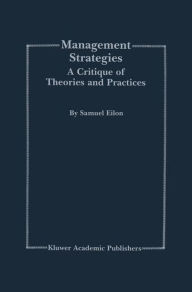 Management Strategies
A Critique of Theories and Practices

By Samuel Eilon

Kluwer Academic Publishers